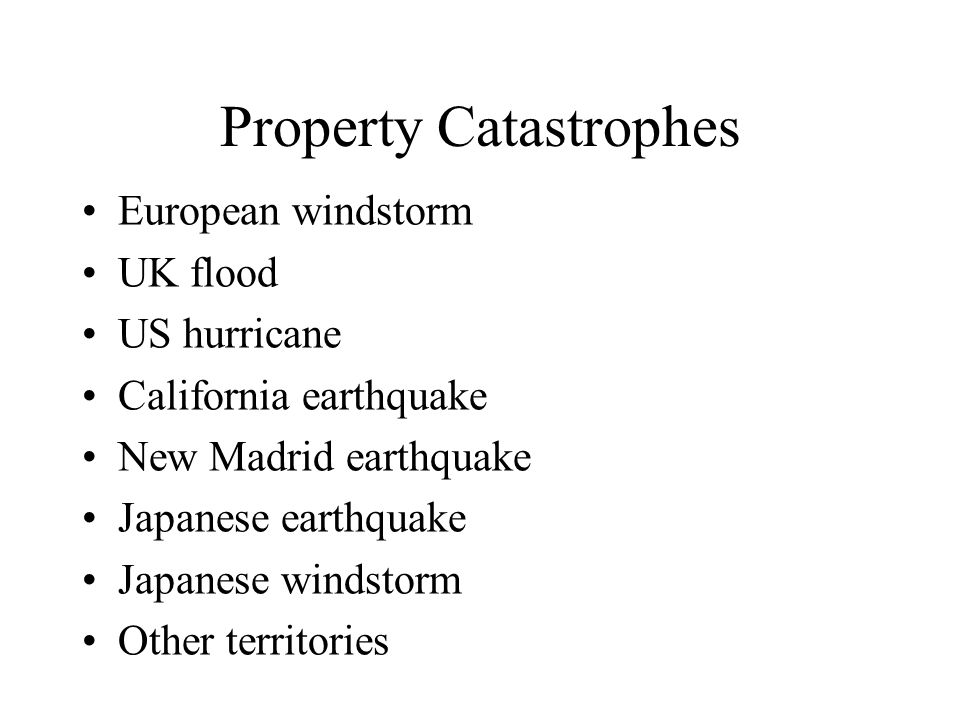 Property Catastrophes

• European windstorm
• UK flood
• US hurricane
• California earthquake
• New Madrid earthquake
• Japanese earthquake
• Japanese windstorm
• Other territories